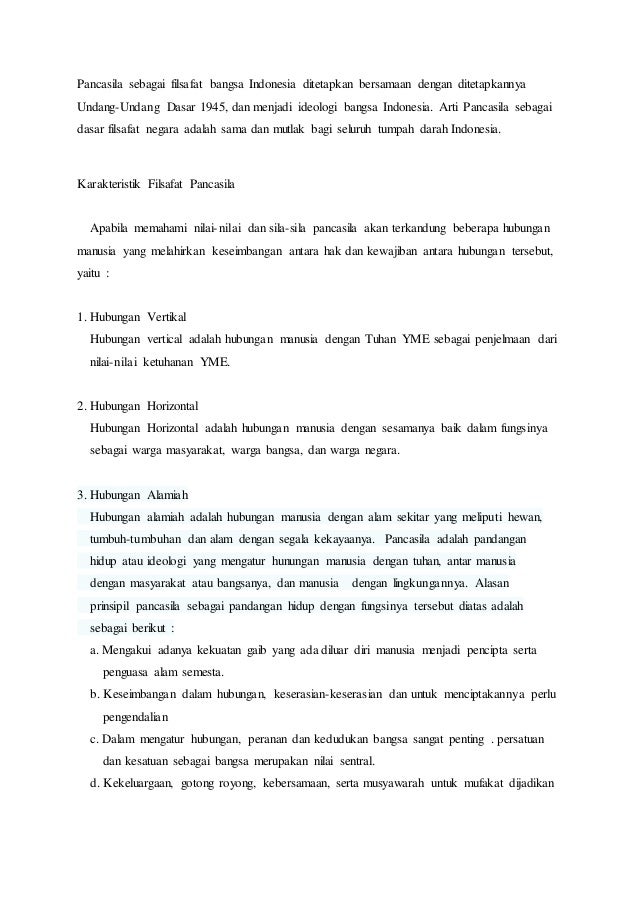 Pancasila sebagai filsafat bangsa Indonesia ditetapkan bersamaan dengan ditetapkannya Undang-Undang Dasar 1945, dan menjadi ideologi bangsa Indonesia. Arti Pancasila sebagai dasar filsafat negara adalah sama dan mutlak bagi seluruh tumpah darah Indonesia.

Karakteristik Filsafat Pancasila

Apabila memahami nilai-nilai dan sila-sila pancasila akan terkandung beberapa hubungan manusia yang melahirkan keseimbangan antara hak dan kewajiban antara hubungan tersebut, yaitu :

1. Hubungan Vertikal
Hubungan vertical adalah hubungan manusia dengan Tuhan YME sebagai penjelmaan dari nilai-nilai ketuhanan YME.

2. Hubungan Horizontal
Hubungan Horizontal adalah hubungan manusia dengan sesamanya baik dalam fungsinya sebagai warga masyarakat, warga bangsa, dan warga negara.

3. Hubungan Alamiah
Hubungan alamiah adalah hubungan manusia dengan alam sekitar yang meliputi hewan, tumbuh-tumbuhan dan alam dengan segala kekayaanya. Pancasila adalah pandangan hidup atau ideologi yang mengatur hunungan manusia dengan tuhan, antar manusia dengan masyarakat atau bangsanya, dan manusia dengan lingkungannya. Alasan prinsipil pancasila sebagai pandangan hidup dengan fungsinya tersebut diatas adalah sebagai berikut :
a. Mengakui adanya kekuatan gaib yang ada diluar diri manusia menjadi pencipta serta penguasa alam semesta.
b. Keseimbangan dalam hubungan, keserasian-keserasian dan untuk menciptakannya perlu pengendalian
c. Dalam mengatur hubungan, peranan dan kedudukan bangsa sangat penting . persatuan dan kesatuan sebagai bangsa merupakan nilai sentral.
d. Kekeluargaan, gotong royong, kebersamaan, serta musyawarah untuk mufakat dijadikan